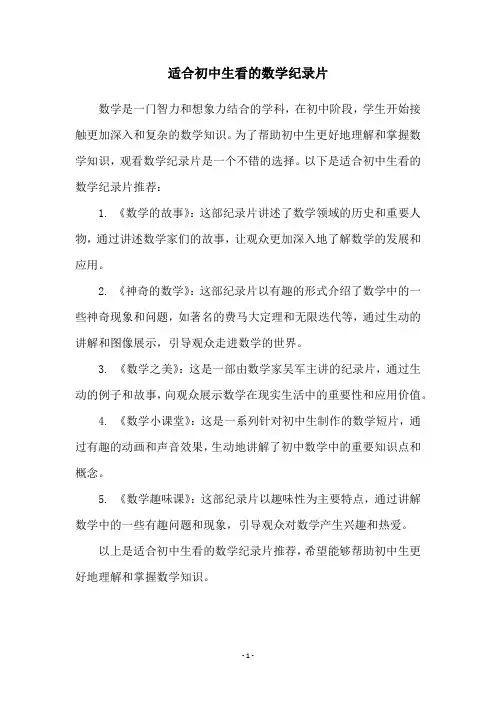 适合初中生看的数学纪录片

数学是一门智力和想象力结合的学科，在初中阶段，学生开始接触更加深入和复杂的数学知识。为了帮助初中生更好地理解和掌握数学知识，观看数学纪录片是一个不错的选择。以下是适合初中生看的数学纪录片推荐：

1. 《数学的故事》：这部纪录片讲述了数学领域的历史和重要人物，通过讲述数学家们的故事，让观众更加深入地了解数学的发展和应用。

2. 《神奇的数学》：这部纪录片以有趣的形式介绍了数学中的一些神奇现象和问题，如著名的费马大定理和无限迭代等，通过生动的讲解和图像展示，引导观众走进数学的世界。

3. 《数学之美》：这是一部由数学家吴军主讲的纪录片，通过生动的例子和故事，向观众展示数学在现实生活中的重要性和应用价值。

4. 《数学小课堂》：这是一系列针对初中生制作的数学短片，通过有趣的动画和声音效果，生动地讲解了初中数学中的重要知识点和概念。

5. 《数学趣味课》：这部纪录片以趣味性为主要特点，通过讲解数学中的一些有趣问题和现象，引导观众对数学产生兴趣和热爱。

以上是适合初中生看的数学纪录片推荐，希望能够帮助初中生更好地理解和掌握数学知识。

- 1 -